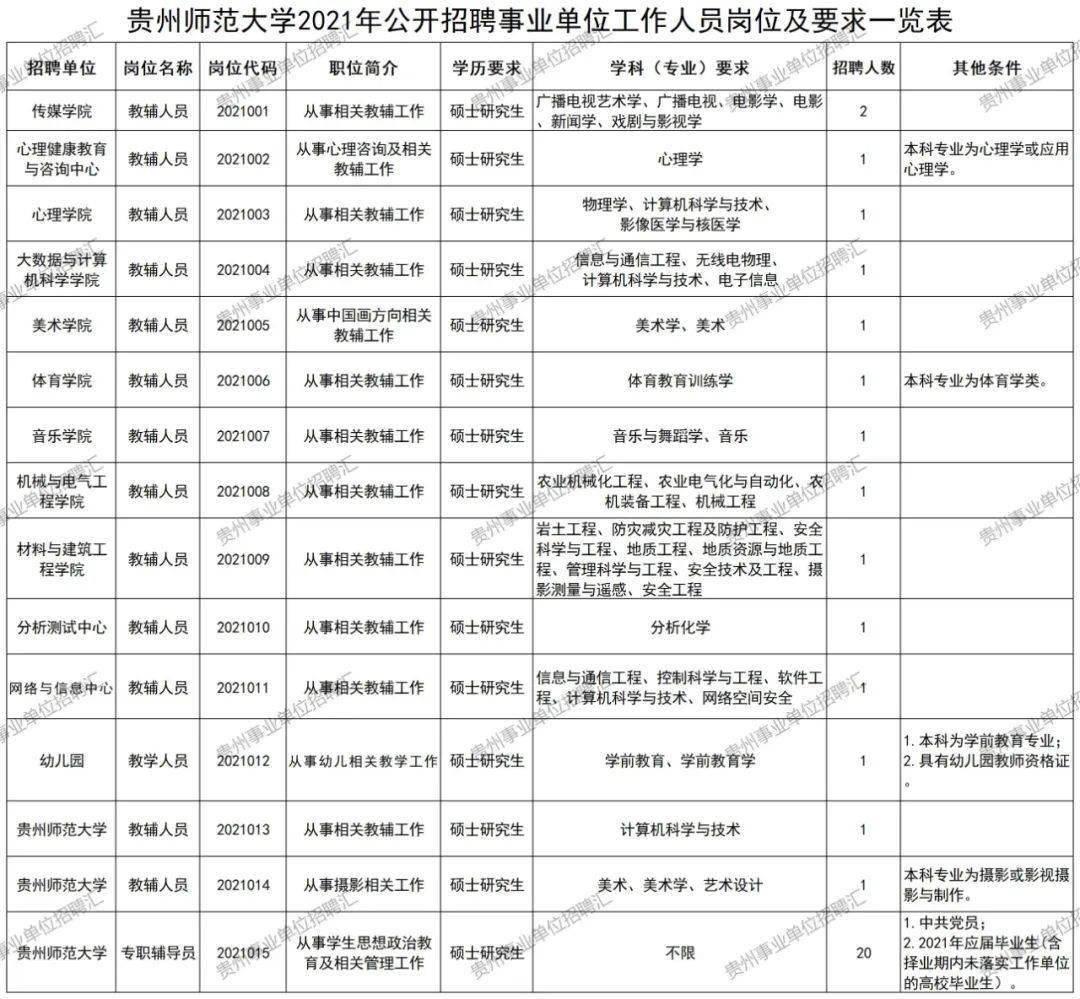 贵州师范大学2021年公开招聘事业单位工作人员岗位及要求一览表

| 招聘单位 | 岗位名称 | 岗位代码 | 职位简介 | 学历要求 | 学科（专业）要求 | 招聘人数 | 其他条件 |
|---|---|---|---|---|---|---|---|
| 传媒学院 | 教辅人员 | 2021001 | 从事相关教辅工作 | 硕士研究生 | 广播电视艺术学、广播电视、电影学、电影、新闻学、戏剧与影视学 | 2 | |
| 心理健康教育与咨询中心 | 教辅人员 | 2021002 | 从事心理咨询及相关教辅工作 | 硕士研究生 | 心理学 | 1 | 本科专业为心理学或应用心理学。 |
| 心理学院 | 教辅人员 | 2021003 | 从事相关教辅工作 | 硕士研究生 | 物理学、计算机科学与技术、影像医学与核医学 | 1 | |
| 大数据与计算机科学学院 | 教辅人员 | 2021004 | 从事相关教辅工作 | 硕士研究生 | 信息与通信工程、无线电物理、计算机科学与技术、电子信息 | 1 | |
| 美术学院 | 教辅人员 | 2021005 | 从事中国画方向相关教辅工作 | 硕士研究生 | 美术学、美术 | 1 | |
| 体育学院 | 教辅人员 | 2021006 | 从事相关教辅工作 | 硕士研究生 | 体育教育训练学 | 1 | 本科专业为体育学类。 |
| 音乐学院 | 教辅人员 | 2021007 | 从事相关教辅工作 | 硕士研究生 | 音乐与舞蹈学、音乐 | 1 | |
| 机械与电气工程学院 | 教辅人员 | 2021008 | 从事相关教辅工作 | 硕士研究生 | 农业机械化工程、农业电气化与自动化、农机装备工程、机械工程 | 1 | |
| 材料与建筑工程学院 | 教辅人员 | 2021009 | 从事相关教辅工作 | 硕士研究生 | 岩土工程、防灾减灾工程及防护工程、安全科学与工程、地质工程、地质资源与地质工程、管理科学与工程、安全技术及工程、摄影测量与遥感、安全工程 | 1 | |
| 分析测试中心 | 教辅人员 | 2021010 | 从事相关教辅工作 | 硕士研究生 | 分析化学 | 1 | |
| 网络与信息中心 | 教辅人员 | 2021011 | 从事相关教辅工作 | 硕士研究生 | 信息与通信工程、控制科学与工程、软件工程、计算机科学与技术、网络空间安全 | 1 | |
| 幼儿园 | 教学人员 | 2021012 | 从事幼儿相关教学工作 | 硕士研究生 | 学前教育、学前教育学 | 1 | 1.本科为学前教育专业；2.具有幼儿园教师资格证。 |
| 贵州师范大学 | 教辅人员 | 2021013 | 从事相关教辅工作 | 硕士研究生 | 计算机科学与技术 | 1 | |
| 贵州师范大学 | 教辅人员 | 2021014 | 从事摄影相关工作 | 硕士研究生 | 美术、美术学、艺术设计 | 1 | 本科专业为摄影或影视摄影与制作。 |
| 贵州师范大学 | 专职辅导员 | 2021015 | 从事学生思想政治教育及相关管理工作 | 硕士研究生 | 不限 | 20 | 1.中共党员；2.2021年应届毕业生（含择业期内未落实工作单位的高校毕业生）。 |

贵州事业单位招聘汇